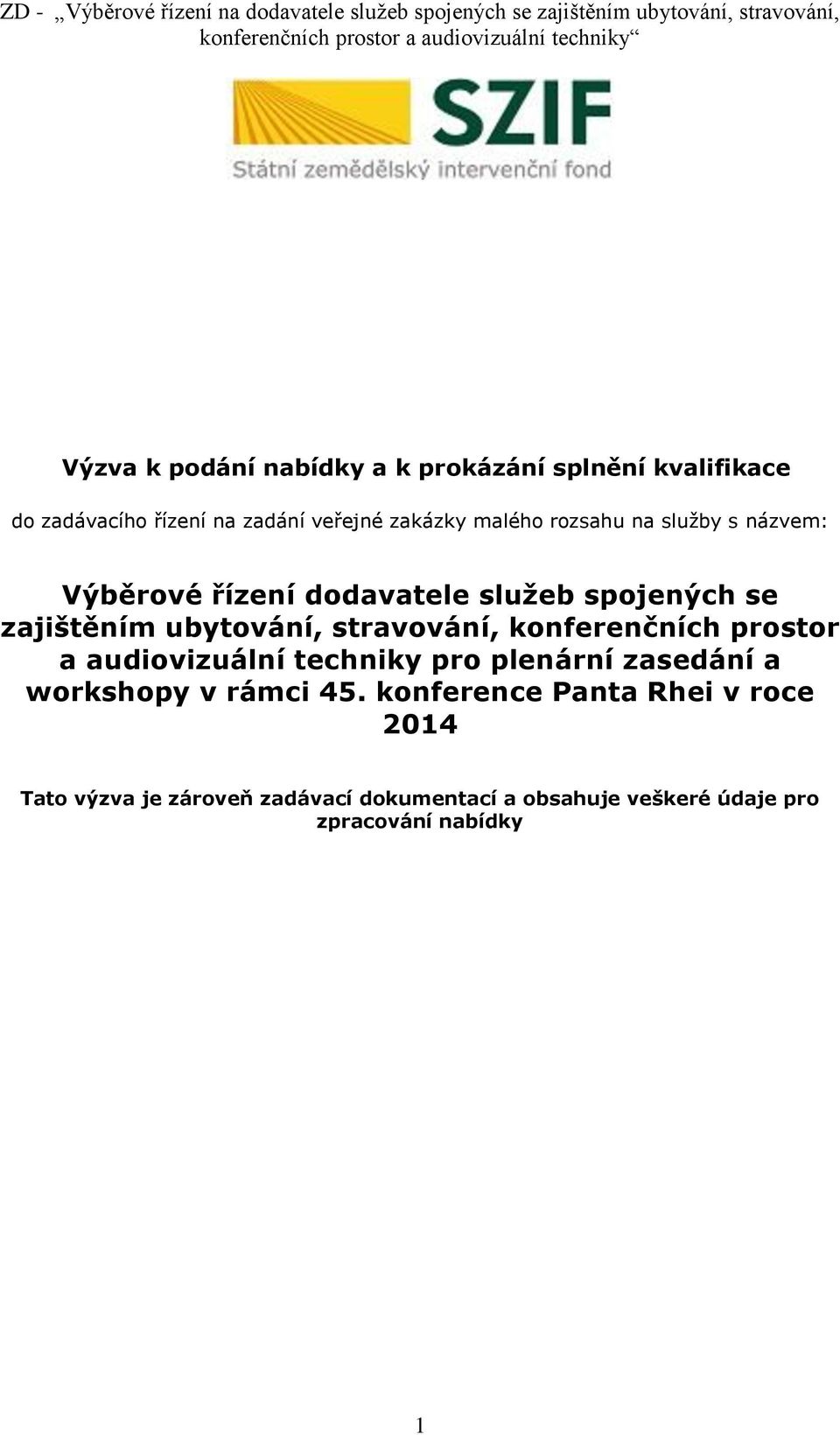 ZD - „Výběrové řízení na dodavatele služeb spojených se zajištěním ubytování, stravování, konferenčních prostor a audiovizuální techniky“

SZIF
Státní zemědělský intervenční fond

Výzva k podání nabídky a k prokázání splnění kvalifikace

do zadávacího řízení na zadání veřejné zakázky malého rozsahu na služby s názvem:

Výběrové řízení dodavatele služeb spojených se zajištěním ubytování, stravování, konferenčních prostor a audiovizuální techniky pro plenární zasedání a workshopy v rámci 45. konference Panta Rhei v roce 2014

Tato výzva je zároveň zadávací dokumentací a obsahuje veškeré údaje pro zpracování nabídky

1